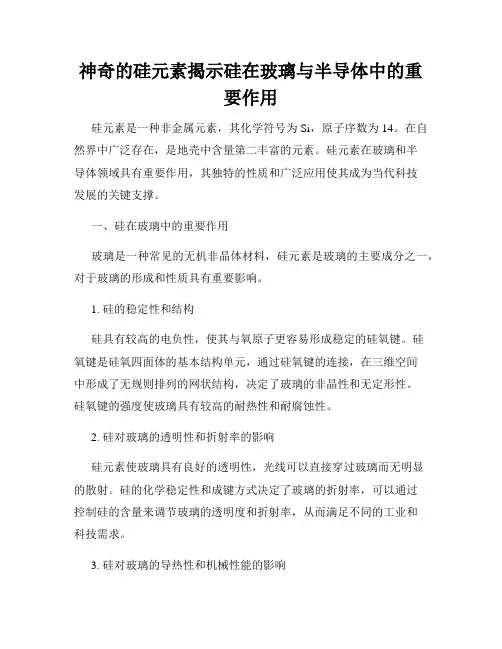 神奇的硅元素揭示硅在玻璃与半导体中的重要作用

硅元素是一种非金属元素，其化学符号为 Si，原子序数为 14。在自然界中广泛存在，是地壳中含量第二丰富的元素。硅元素在玻璃和半导体领域具有重要作用，其独特的性质和广泛应用使其成为当代科技发展的关键支撑。

一、硅在玻璃中的重要作用

玻璃是一种常见的无机非晶体材料，硅元素是玻璃的主要成分之一，对于玻璃的形成和性质具有重要影响。

1. 硅的稳定性和结构

硅具有较高的电负性，使其与氧原子更容易形成稳定的硅氧键。硅氧键是硅氧四面体的基本结构单元，通过硅氧键的连接，在三维空间中形成了无规则排列的网状结构，决定了玻璃的非晶性和无定形性。硅氧键的强度使玻璃具有较高的耐热性和耐腐蚀性。

2. 硅对玻璃的透明性和折射率的影响

硅元素使玻璃具有良好的透明性，光线可以直接穿过玻璃而无明显的散射。硅的化学稳定性和成键方式决定了玻璃的折射率，可以通过控制硅的含量来调节玻璃的透明度和折射率，从而满足不同的工业和科技需求。

3. 硅对玻璃的导热性和机械性能的影响